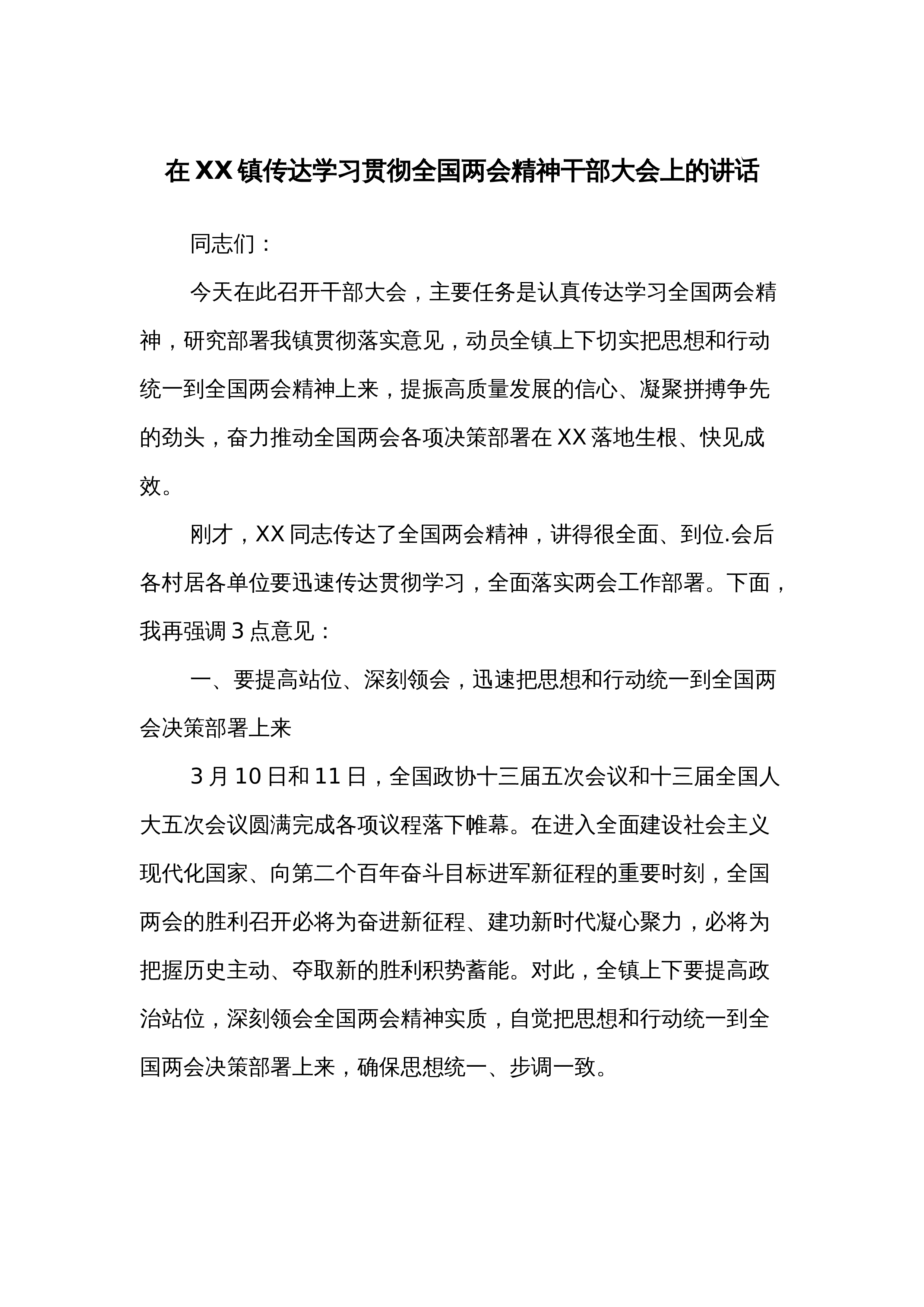 在XX镇传达学习贯彻全国两会精神干部大会上的讲话

同志们：

今天在此召开干部大会，主要任务是认真传达学习全国两会精神，研究部署我镇贯彻落实意见，动员全镇上下切实把思想和行动统一到全国两会精神上来，提振高质量发展的信心、凝聚拼搏争先的劲头，奋力推动全国两会各项决策部署在XX落地生根、快见成效。

刚才，XX同志传达了全国两会精神，讲得很全面、到位.会后各村居各单位要迅速传达贯彻学习，全面落实两会工作部署。下面，我再强调3点意见：

一、要提高站位、深刻领会，迅速把思想和行动统一到全国两会决策部署上来

3月10日和11日，全国政协十三届五次会议和十三届全国人大五次会议圆满完成各项议程落下帷幕。在进入全面建设社会主义现代化国家、向第二个百年奋斗目标进军新征程的重要时刻，全国两会的胜利召开必将为奋进新征程、建功新时代凝心聚力，必将为把握历史主动、夺取新的胜利积势蓄能。对此，全镇上下要提高政治站位，深刻领会全国两会精神实质，自觉把思想和行动统一到全国两会决策部署上来，确保思想统一、步调一致。